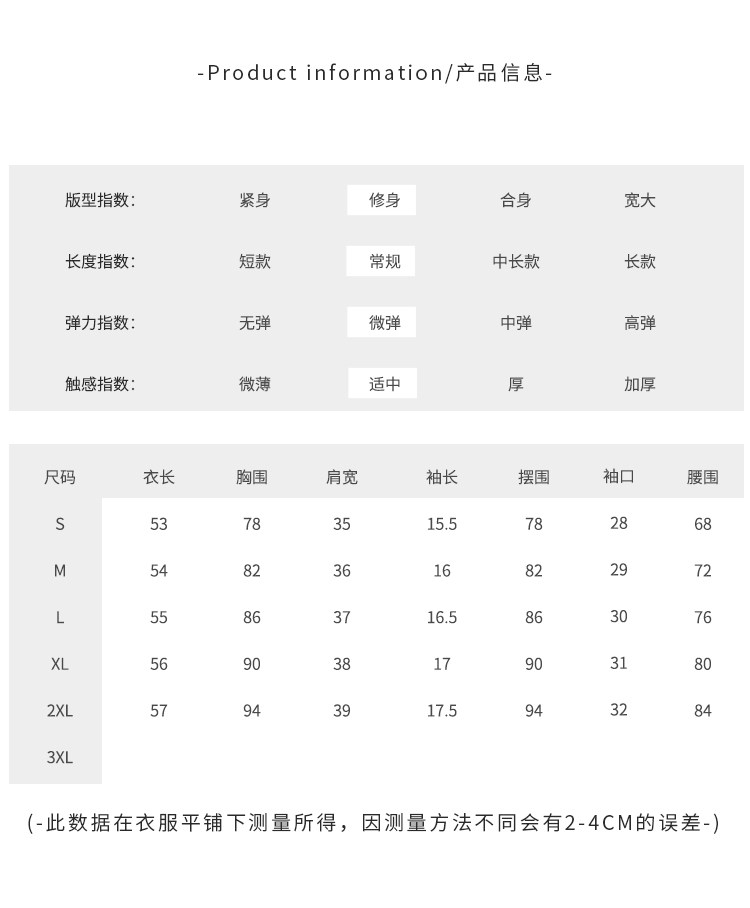 -Product information/产品信息-

版型指数: 紧身 修身 合身 宽大

长度指数: 短款 常规 中长款 长款

弹力指数: 无弹 微弹 中弹 高弹

触感指数: 微薄 适中 厚 加厚

| 尺码 | 衣长 | 胸围 | 肩宽 | 袖长 | 摆围 | 袖口 | 腰围 |
|---|---|---|---|---|---|---|---|
| S | 53 | 78 | 35 | 15.5 | 78 | 28 | 68 |
| M | 54 | 82 | 36 | 16 | 82 | 29 | 72 |
| L | 55 | 86 | 37 | 16.5 | 86 | 30 | 76 |
| XL | 56 | 90 | 38 | 17 | 90 | 31 | 80 |
| 2XL | 57 | 94 | 39 | 17.5 | 94 | 32 | 84 |
| 3XL | | | | | | | |

(-此数据在衣服平铺下测量所得，因测量方法不同会有2-4CM的误差-)